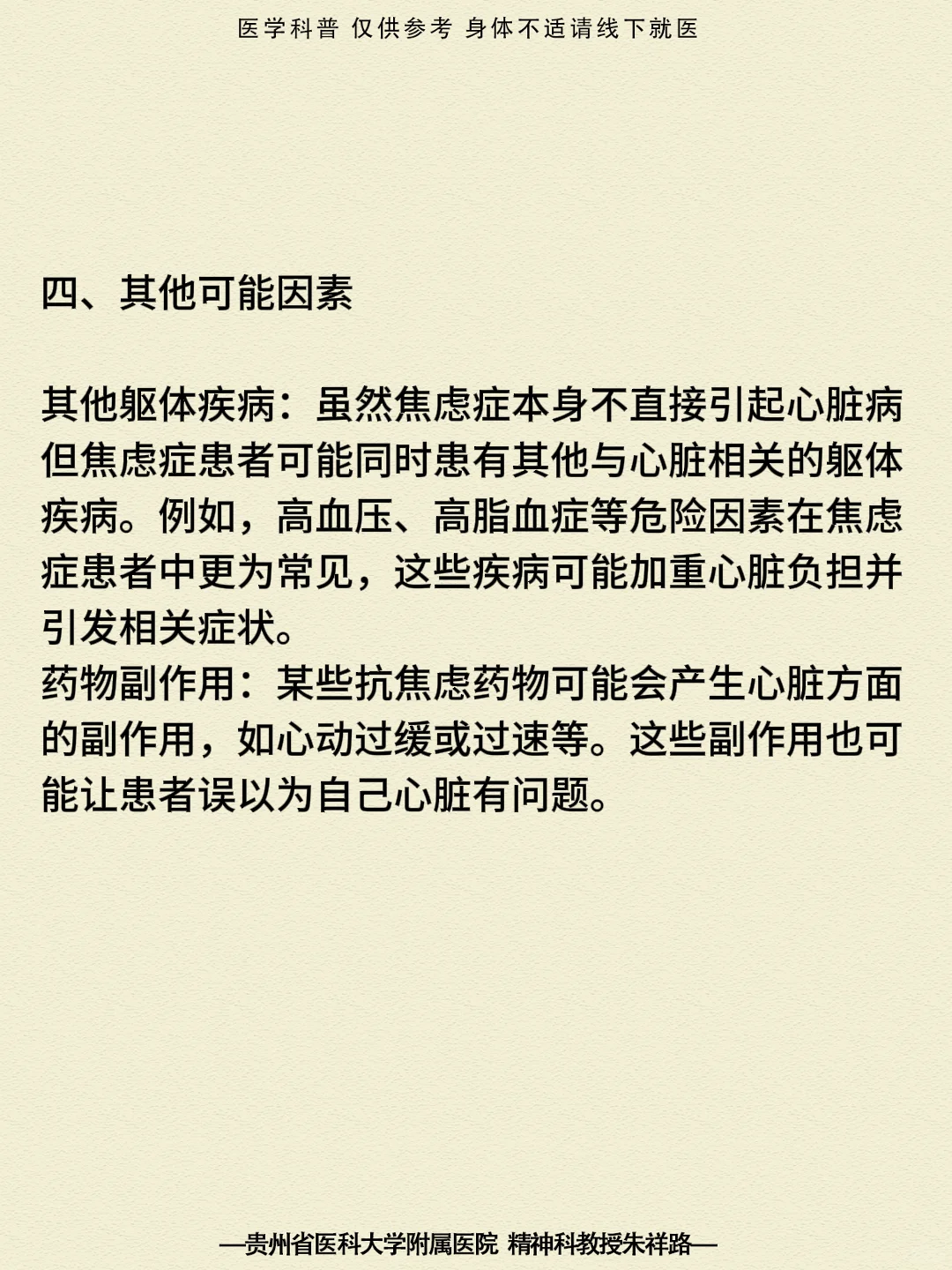 医学科普 仅供参考 身体不适请线下就医

四、其他可能因素

其他躯体疾病：虽然焦虑症本身不直接引起心脏病但焦虑症患者可能同时患有其他与心脏相关的躯体疾病。例如，高血压、高脂血症等危险因素在焦虑症患者中更为常见，这些疾病可能加重心脏负担并引发相关症状。
药物副作用：某些抗焦虑药物可能会产生心脏方面的副作用，如心动过缓或过速等。这些副作用也可能让患者误以为自己心脏有问题。

—贵州省医科大学附属医院 精神科教授朱祥路—